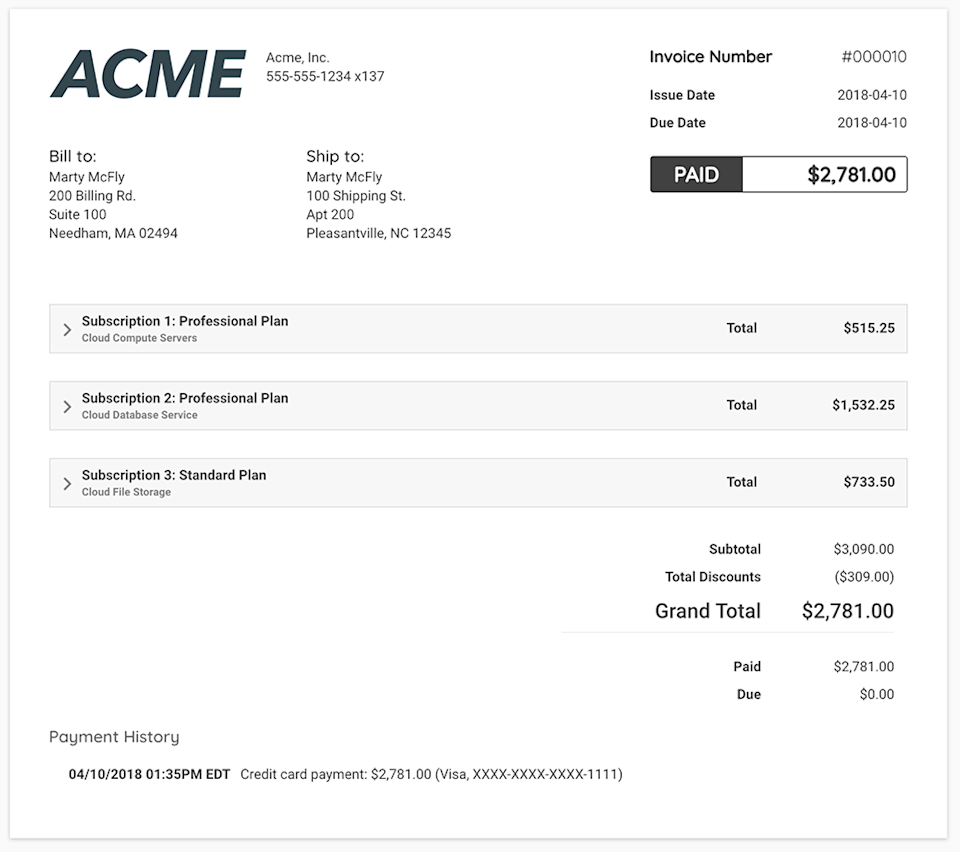 ACME

Acme, Inc.
555-555-1234 x137

Invoice Number #000010

Issue Date 2018-04-10

Due Date 2018-04-10

PAID $2,781.00

Bill to:
Marty McFly
200 Billing Rd.
Suite 100
Needham, MA 02494

Ship to:
Marty McFly
100 Shipping St.
Apt 200
Pleasantville, NC 12345

Subscription 1: Professional Plan
Cloud Compute Servers
Total $515.25

Subscription 2: Professional Plan
Cloud Database Service
Total $1,532.25

Subscription 3: Standard Plan
Cloud File Storage
Total $733.50

Subtotal $3,090.00
Total Discounts ($309.00)
Grand Total $2,781.00

Paid $2,781.00
Due $0.00

Payment History

04/10/2018 01:35PM EDT Credit card payment: $2,781.00 (Visa, XXXX-XXXX-XXXX-1111)